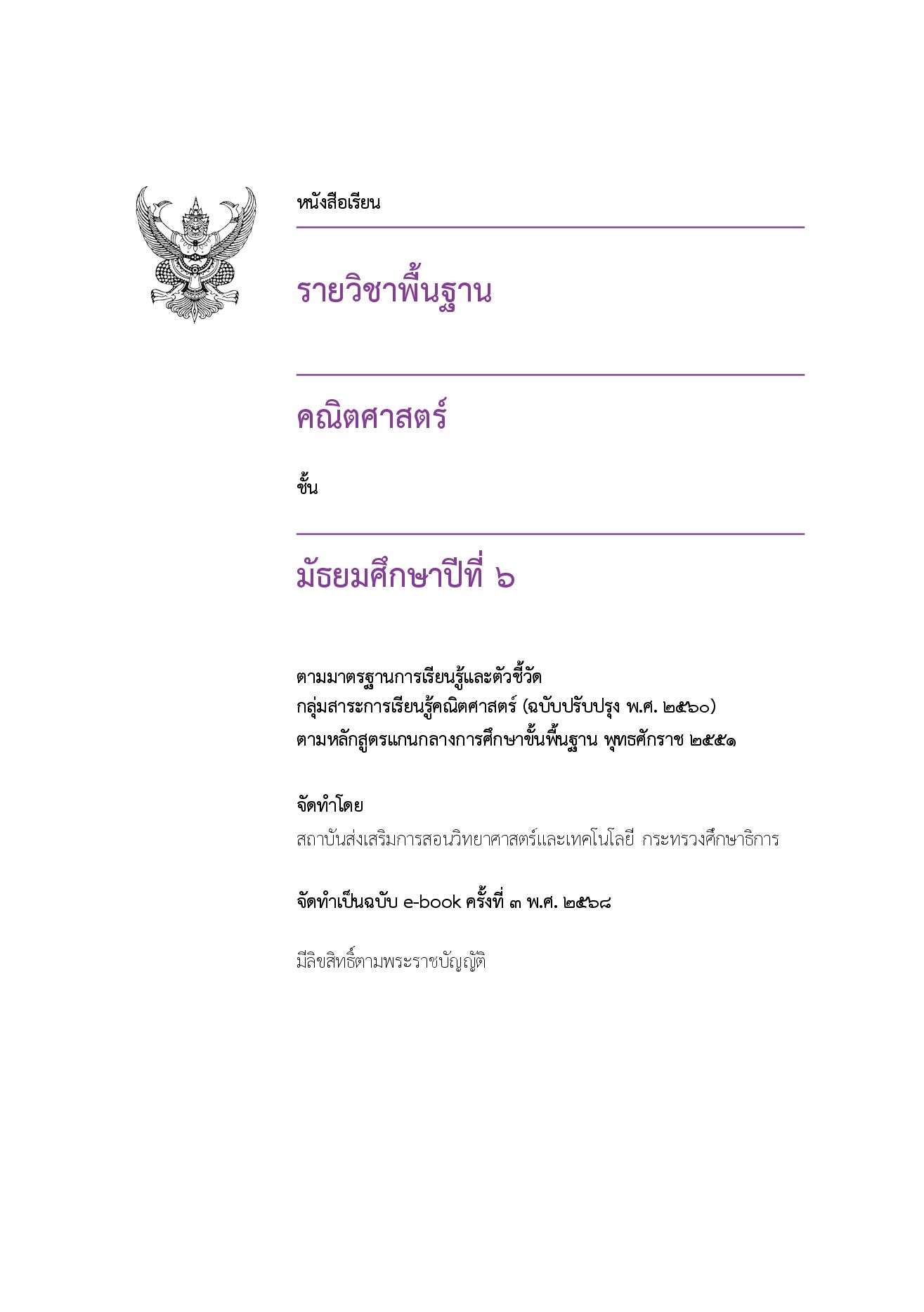 หนังสือเรียน

รายวิชาพื้นฐาน

คณิตศาสตร์

ชั้น

มัธยมศึกษาปีที่ ๖

ตามมาตรฐานการเรียนรู้และตัวชี้วัด
กลุ่มสาระการเรียนรู้คณิตศาสตร์ (ฉบับปรับปรุง พ.ศ. ๒๕๖๐)
ตามหลักสูตรแกนกลางการศึกษาขั้นพื้นฐาน พุทธศักราช ๒๕๕๑

จัดทำโดย

สถาบันส่งเสริมการสอนวิทยาศาสตร์และเทคโนโลยี กระทรวงศึกษาธิการ

จัดทำเป็นฉบับ e-book ครั้งที่ ๓ พ.ศ. ๒๕๖๘

มีลิขสิทธิ์ตามพระราชบัญญัติ